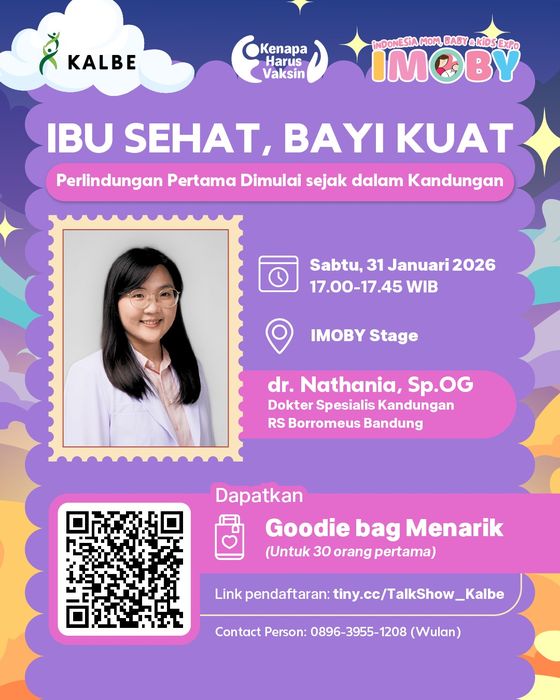 KALBE

Kenapa Harus Vaksin

INDONESIA MOM, BABY & KIDS EXPO
IMOBY

IBU SEHAT, BAYI KUAT

Perlindungan Pertama Dimulai sejak dalam Kandungan

Sabtu, 31 Januari 2026
17.00-17.45 WIB

IMOBY Stage

dr. Nathania, Sp.OG
Dokter Spesialis Kandungan
RS Borromeus Bandung

Dapatkan

Goodie bag Menarik
(Untuk 30 orang pertama)

Link pendaftaran: tiny.cc/TalkShow_Kalbe

Contact Person: 0896-3955-1208 (Wulan)